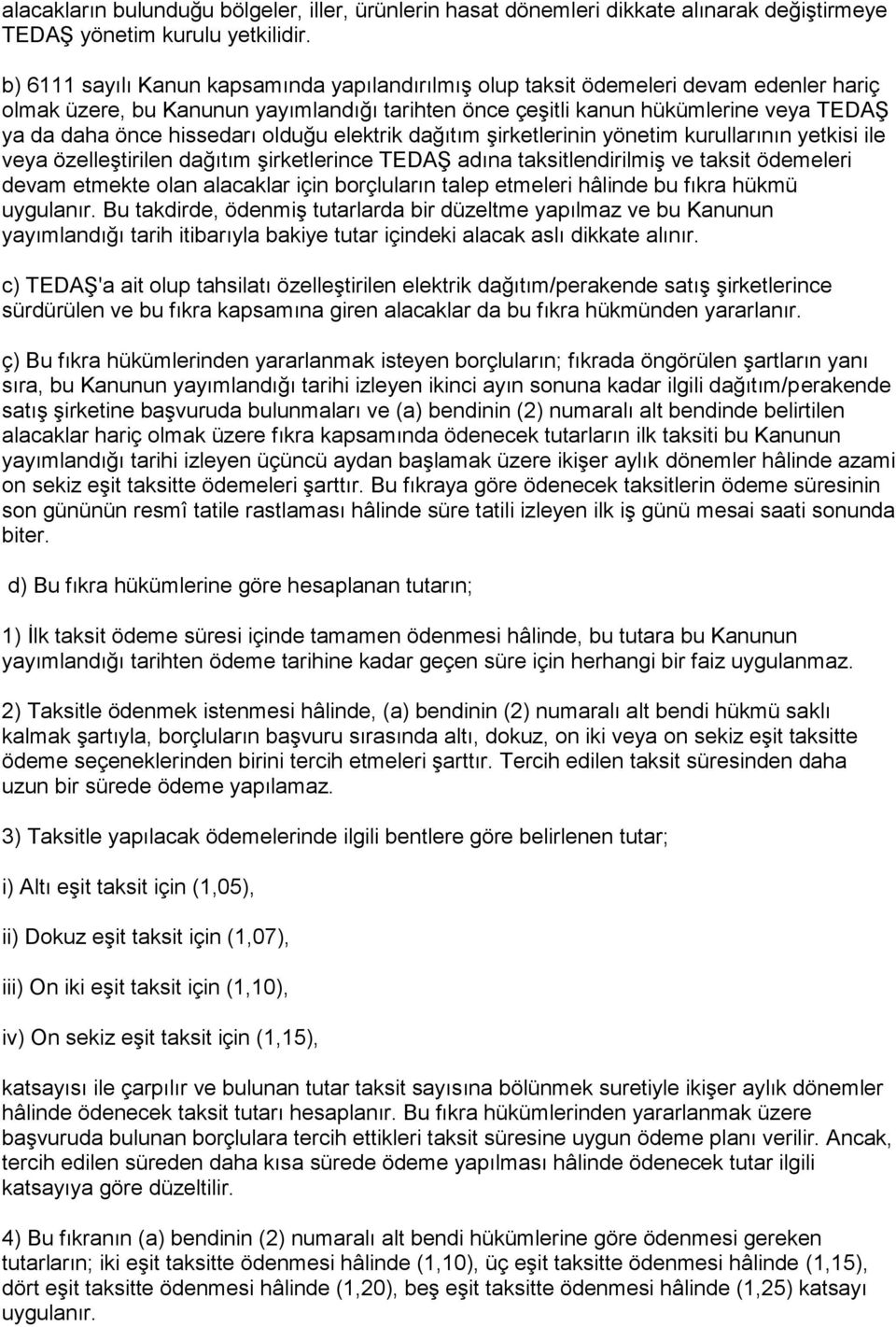 alacakların bulunduğu bölgeler, iller, ürünlerin hasat dönemleri dikkate alınarak değiştirmeye TEDAŞ yönetim kurulu yetkilidir.

b) 6111 sayılı Kanun kapsamında yapılandırılmış olup taksit ödemeleri devam edenler hariç olmak üzere, bu Kanunun yayımlandığı tarihten önce çeşitli kanun hükümlerine veya TEDAŞ ya da daha önce hissedarı olduğu elektrik dağıtım şirketlerinin yönetim kurullarının yetkisi ile veya özelleştirilen dağıtım şirketlerince TEDAŞ adına taksitlendirilmiş ve taksit ödemeleri devam etmekte olan alacaklar için borçluların talep etmeleri hâlinde bu fıkra hükmü uygulanır. Bu takdirde, ödenmiş tutarlarda bir düzeltme yapılmaz ve bu Kanunun yayımlandığı tarih itibarıyla bakiye tutar içindeki alacak aslı dikkate alınır.

c) TEDAŞ'a ait olup tahsilatı özelleştirilen elektrik dağıtım/perakende satış şirketlerince sürdürülen ve bu fıkra kapsamına giren alacaklar da bu fıkra hükmünden yararlanır.

ç) Bu fıkra hükümlerinden yararlanmak isteyen borçluların; fıkrada öngörülen şartların yanı sıra, bu Kanunun yayımlandığı tarihi izleyen ikinci ayın sonuna kadar ilgili dağıtım/perakende satış şirketine başvuruda bulunmaları ve (a) bendinin (2) numaralı alt bendinde belirtilen alacaklar hariç olmak üzere fıkra kapsamında ödenecek tutarların ilk taksiti bu Kanunun yayımlandığı tarihi izleyen üçüncü aydan başlamak üzere ikişer aylık dönemler hâlinde azami on sekiz eşit taksitte ödemeleri şarttır. Bu fıkraya göre ödenecek taksitlerin ödeme süresinin son gününün resmî tatile rastlaması hâlinde süre tatili izleyen ilk iş günü mesai saati sonunda biter.

d) Bu fıkra hükümlerine göre hesaplanan tutarın;

1) İlk taksit ödeme süresi içinde tamamen ödenmesi hâlinde, bu tutara bu Kanunun yayımlandığı tarihten ödeme tarihine kadar geçen süre için herhangi bir faiz uygulanmaz.

2) Taksitle ödenmek istenmesi hâlinde, (a) bendinin (2) numaralı alt bendi hükmü saklı kalmak şartıyla, borçluların başvuru sırasında altı, dokuz, on iki veya on sekiz eşit taksitte ödeme seçeneklerinden birini tercih etmeleri şarttır. Tercih edilen taksit süresinden daha uzun bir sürede ödeme yapılamaz.

3) Taksitle yapılacak ödemelerinde ilgili bentlere göre belirlenen tutar;

i) Altı eşit taksit için (1,05),

ii) Dokuz eşit taksit için (1,07),

iii) On iki eşit taksit için (1,10),

iv) On sekiz eşit taksit için (1,15),

katsayısı ile çarpılır ve bulunan tutar taksit sayısına bölünmek suretiyle ikişer aylık dönemler hâlinde ödenecek taksit tutarı hesaplanır. Bu fıkra hükümlerinden yararlanmak üzere başvuruda bulunan borçlulara tercih ettikleri taksit süresine uygun ödeme planı verilir. Ancak, tercih edilen süreden daha kısa sürede ödeme yapılması hâlinde ödenecek tutar ilgili katsayıya göre düzeltilir.

4) Bu fıkranın (a) bendinin (2) numaralı alt bendi hükümlerine göre ödenmesi gereken tutarların; iki eşit taksitte ödenmesi hâlinde (1,10), üç eşit taksitte ödenmesi hâlinde (1,15), dört eşit taksitte ödenmesi hâlinde (1,20), beş eşit taksitte ödenmesi hâlinde (1,25) katsayı uygulanır.